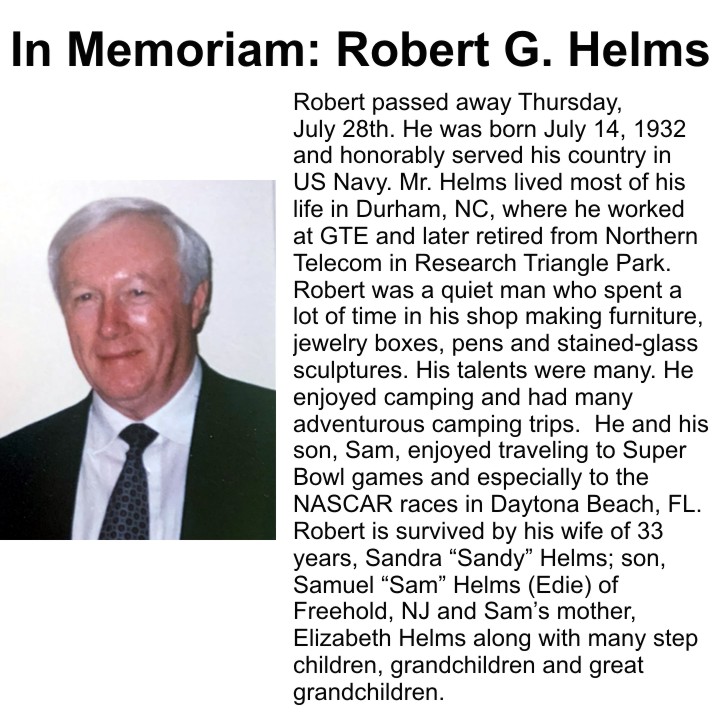 In Memoriam: Robert G. Helms

Robert passed away Thursday, July 28th. He was born July 14, 1932 and honorably served his country in US Navy. Mr. Helms lived most of his life in Durham, NC, where he worked at GTE and later retired from Northern Telecom in Research Triangle Park. Robert was a quiet man who spent a lot of time in his shop making furniture, jewelry boxes, pens and stained-glass sculptures. His talents were many. He enjoyed camping and had many adventurous camping trips. He and his son, Sam, enjoyed traveling to Super Bowl games and especially to the NASCAR races in Daytona Beach, FL. Robert is survived by his wife of 33 years, Sandra “Sandy” Helms; son, Samuel “Sam” Helms (Edie) of Freehold, NJ and Sam’s mother, Elizabeth Helms along with many step children, grandchildren and great grandchildren.